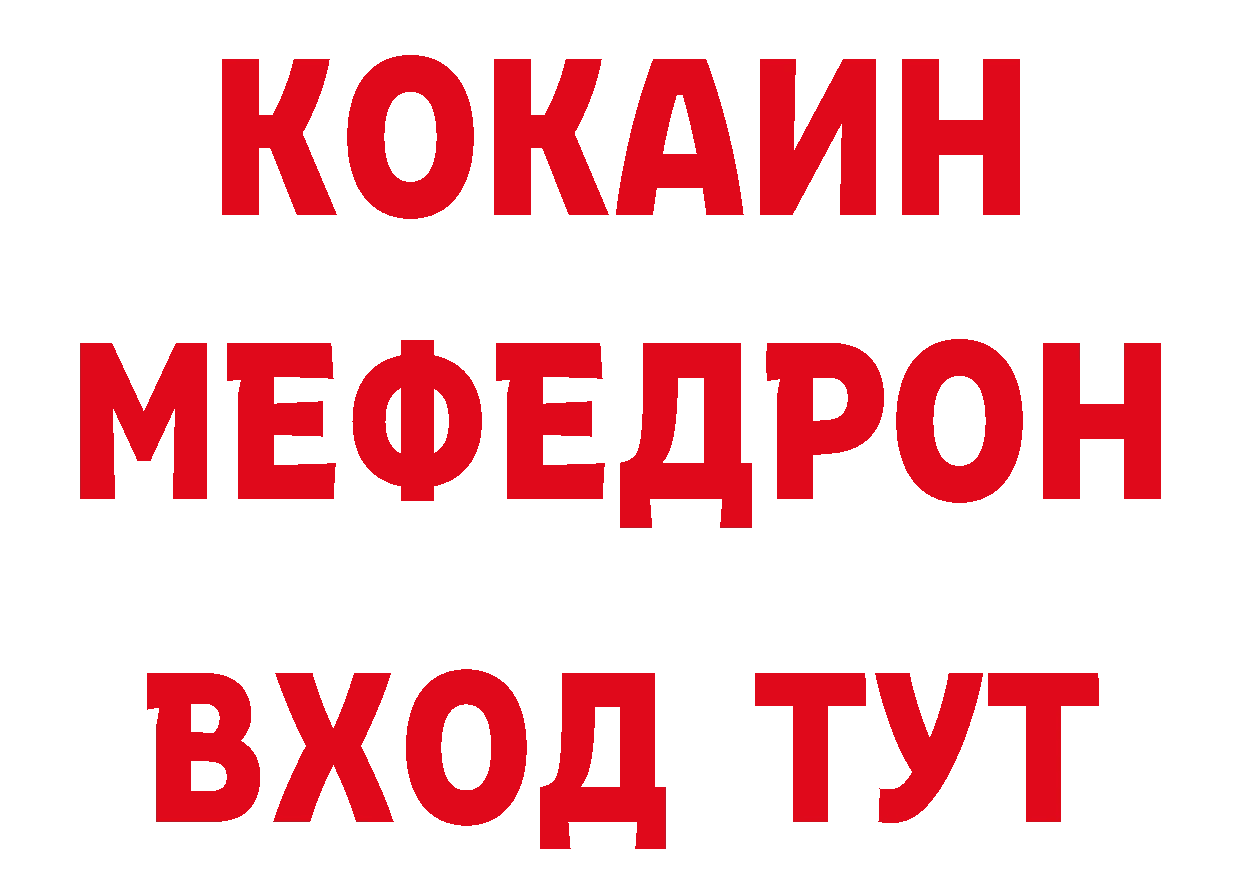 КОКАИН
МЕФЕДРОН
ВХОД ТУТ